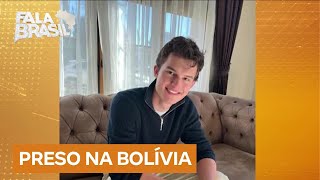 FALA BRASIL

PRESO NA BOLÍVIA